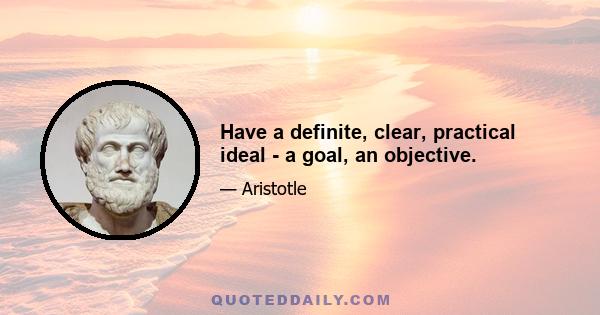 Have a definite, clear, practical ideal - a goal, an objective.

— Aristotle

QUOTEDDAILY.COM